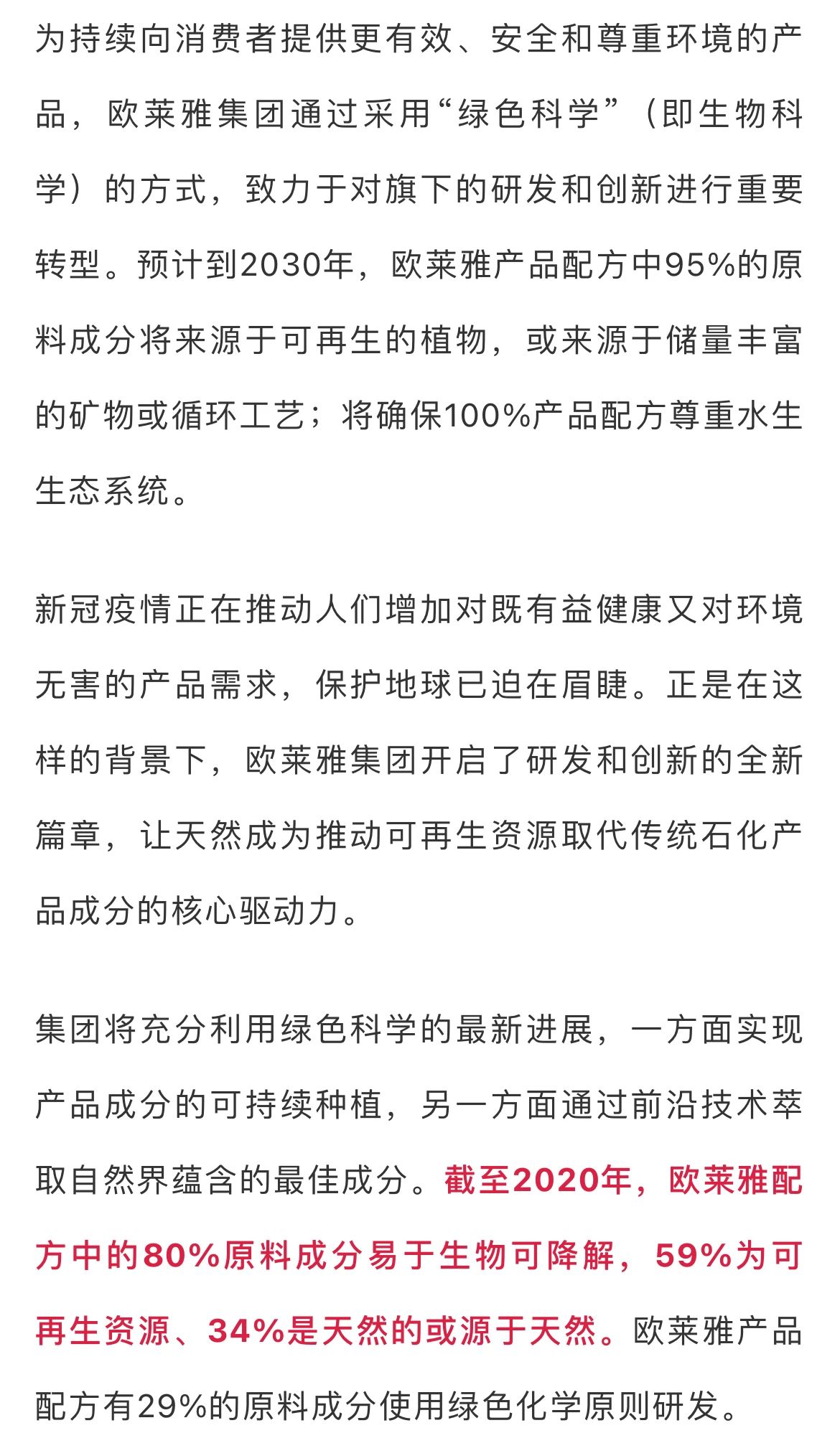 为持续向消费者提供更有效、安全和尊重环境的产品，欧莱雅集团通过采用“绿色科学”（即生物科学）的方式，致力于对旗下的研发和创新进行重要转型。预计到2030年，欧莱雅产品配方中95%的原料成分将来源于可再生的植物，或来源于储量丰富的矿物或循环工艺；将确保100%产品配方尊重水生生态系统。

新冠疫情正在推动人们增加对既有益健康又对环境无害的产品需求，保护地球已迫在眉睫。正是在这样的背景下，欧莱雅集团开启了研发和创新的全新篇章，让天然成为推动可再生资源取代传统石化产品成分的核心驱动力。

集团将充分利用绿色科学的最新进展，一方面实现产品成分的可持续种植，另一方面通过前沿技术萃取自然界蕴含的最佳成分。截至2020年，欧莱雅配方中的80%原料成分易于生物可降解，59%为可再生资源、34%是天然的或源于天然。欧莱雅产品配方有29%的原料成分使用绿色化学原则研发。